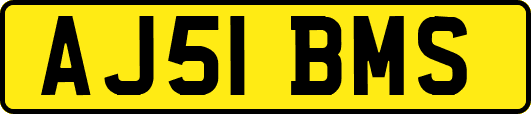 AJ51 BMS